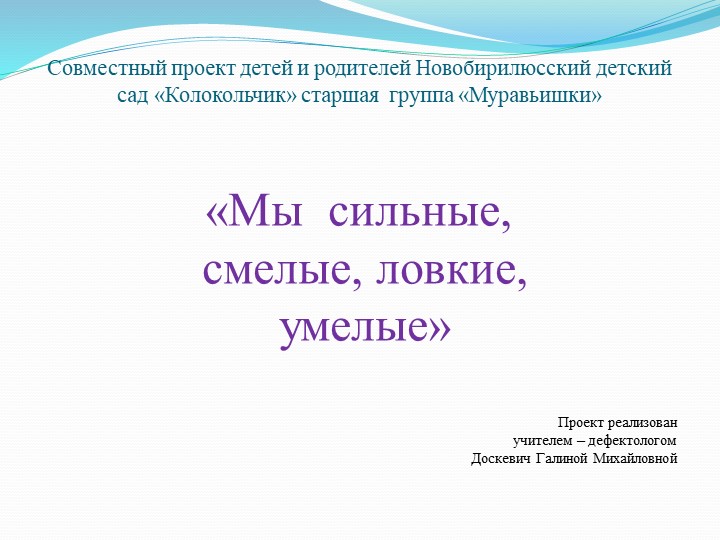 Совместный проект детей и родителей Новобирилюсский детский сад «Колокольчик» старшая группа «Муравьишки»

«Мы сильные, смелые, ловкие, умелые»

Проект реализован
учителем – дефектологом
Доскевич Галиной Михайловной